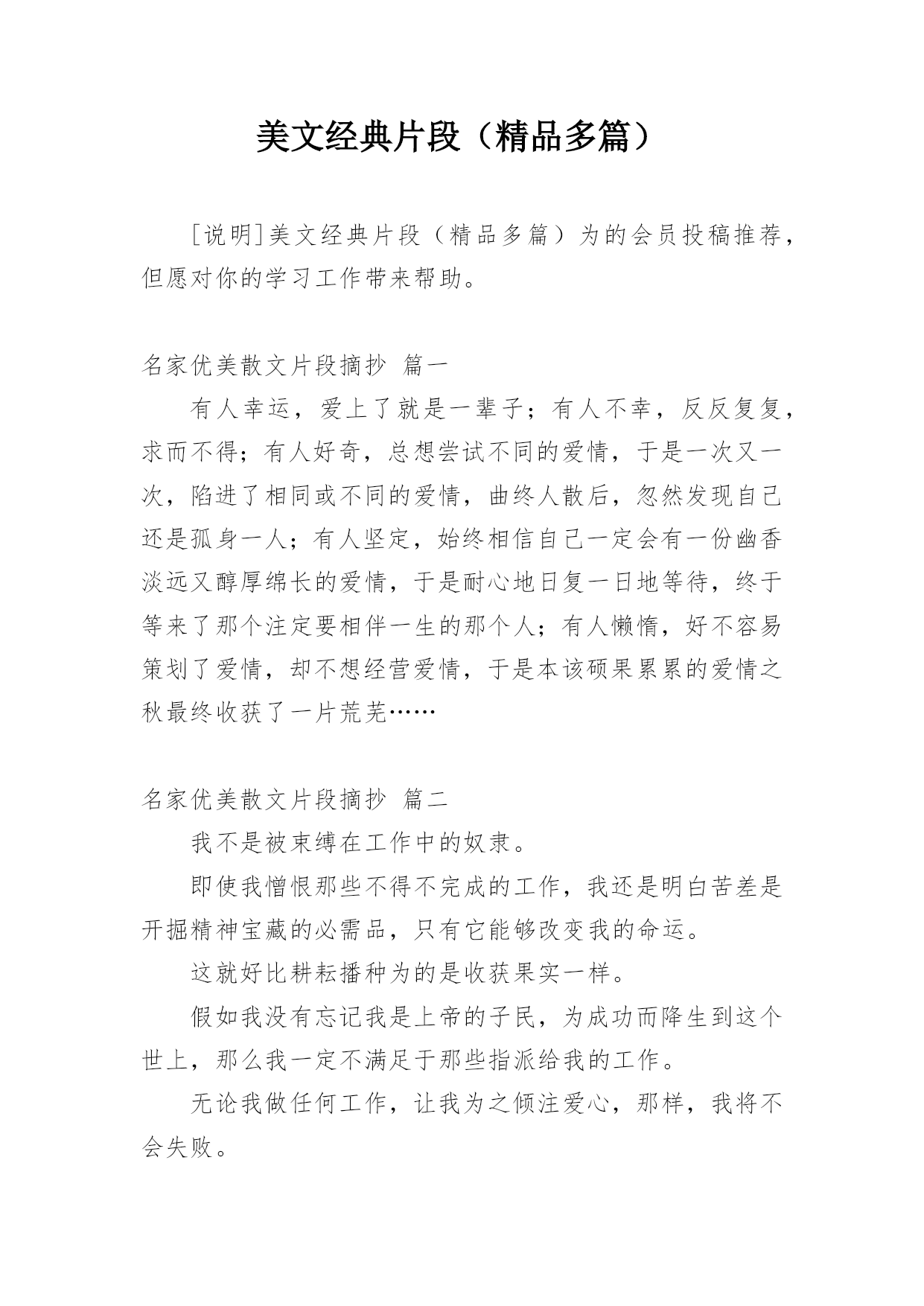 美文经典片段（精品多篇）

[说明]美文经典片段（精品多篇）为的会员投稿推荐，但愿对你的学习工作带来帮助。

名家优美散文片段摘抄 篇一

有人幸运，爱上了就是一辈子；有人不幸，反反复复，求而不得；有人好奇，总想尝试不同的爱情，于是一次又一次，陷进了相同或不同的爱情，曲终人散后，忽然发现自己还是孤身一人；有人坚定，始终相信自己一定会有一份幽香淡远又醇厚绵长的爱情，于是耐心地日复一日地等待，终于等来了那个注定要相伴一生的那个人；有人懒惰，好不容易策划了爱情，却不想经营爱情，于是本该硕果累累的爱情之秋最终收获了一片荒芜……

名家优美散文片段摘抄 篇二

我不是被束缚在工作中的奴隶。

即使我憎恨那些不得不完成的工作，我还是明白苦差是开掘精神宝藏的必需品，只有它能够改变我的命运。

这就好比耕耘播种为的是收获果实一样。

假如我没有忘记我是上帝的子民，为成功而降生到这个世上，那么我一定不满足于那些指派给我的工作。

无论我做任何工作，让我为之倾注爱心，那样，我将不会失败。